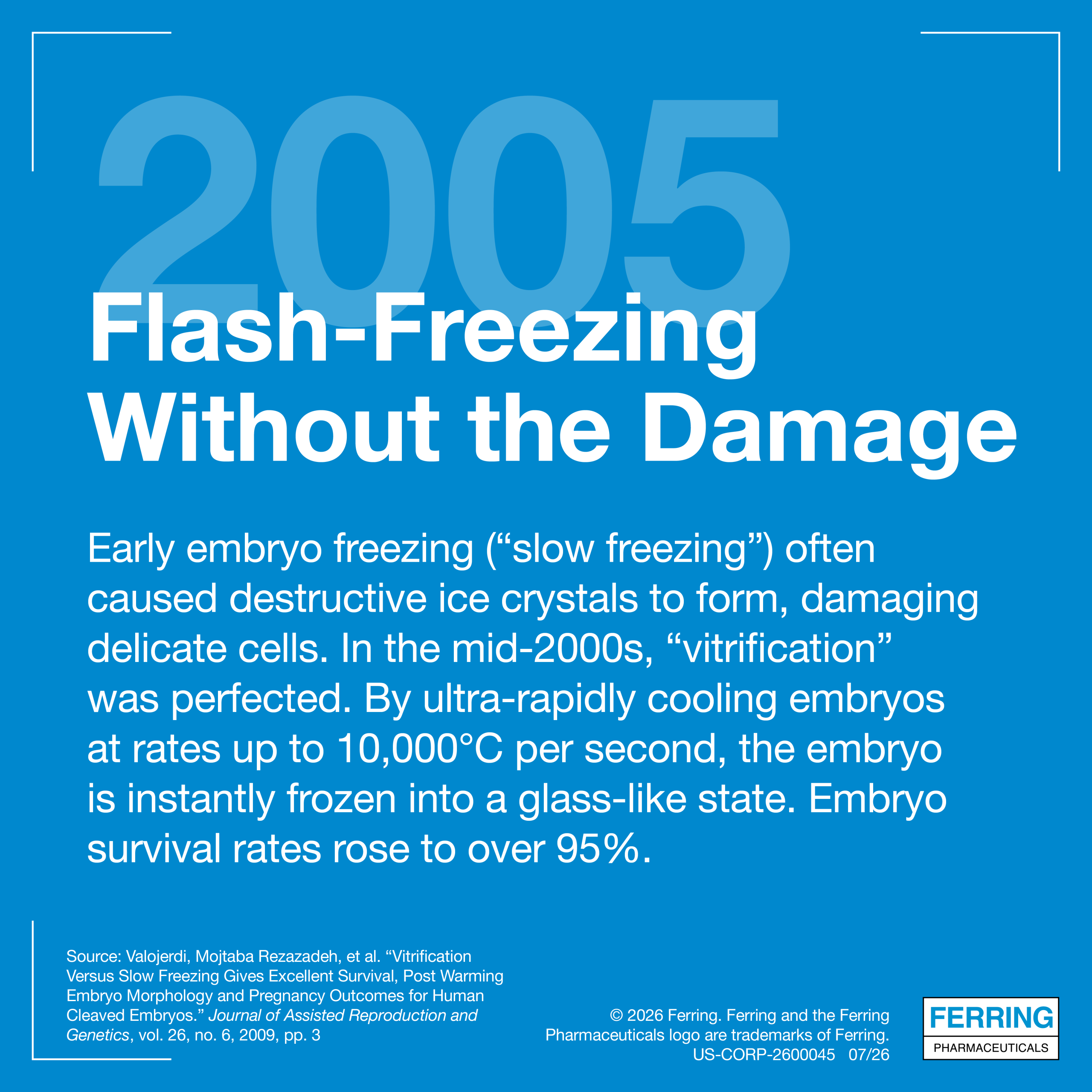 2005

Flash-Freezing Without the Damage

Early embryo freezing ("slow freezing") often caused destructive ice crystals to form, damaging delicate cells. In the mid-2000s, "vitrification" was perfected. By ultra-rapidly cooling embryos at rates up to 10,000°C per second, the embryo is instantly frozen into a glass-like state. Embryo survival rates rose to over 95%.

Source: Valojerdi, Mojtaba Rezazadeh, et al. "Vitrification Versus Slow Freezing Gives Excellent Survival, Post Warming Embryo Morphology and Pregnancy Outcomes for Human Cleaved Embryos." Journal of Assisted Reproduction and Genetics, vol. 26, no. 6, 2009, pp. 3

© 2026 Ferring. Ferring and the Ferring Pharmaceuticals logo are trademarks of Ferring.
US-CORP-2600045 07/26

FERRING
PHARMACEUTICALS